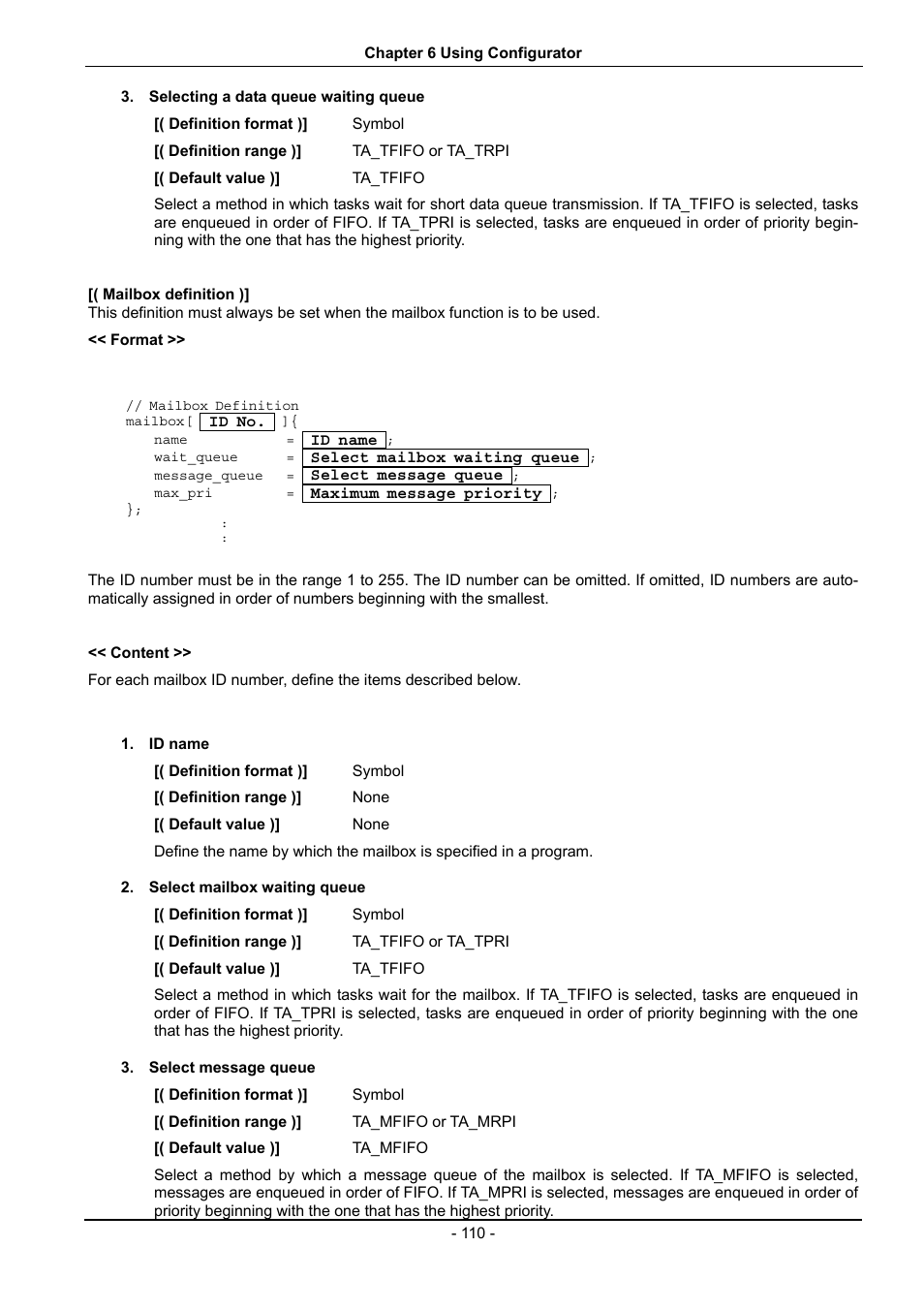 Chapter 6 Using Configurator

3. Selecting a data queue waiting queue

[( Definition format )] Symbol

[( Definition range )] TA_TFIFO or TA_TRPI

[( Default value )] TA_TFIFO

Select a method in which tasks wait for short data queue transmission. If TA_TFIFO is selected, tasks are enqueued in order of FIFO. If TA_TPRI is selected, tasks are enqueued in order of priority beginning with the one that has the highest priority.

[( Mailbox definition )]
This definition must always be set when the mailbox function is to be used.

<< Format >>

// Mailbox Definition
mailbox[ ID No. ]{
name = ID name ;
wait_queue = Select mailbox waiting queue ;
message_queue = Select message queue ;
max_pri = Maximum message priority ;
};
:
:

The ID number must be in the range 1 to 255. The ID number can be omitted. If omitted, ID numbers are automatically assigned in order of numbers beginning with the smallest.

<< Content >>

For each mailbox ID number, define the items described below.

1. ID name

[( Definition format )] Symbol

[( Definition range )] None

[( Default value )] None

Define the name by which the mailbox is specified in a program.

2. Select mailbox waiting queue

[( Definition format )] Symbol

[( Definition range )] TA_TFIFO or TA_TPRI

[( Default value )] TA_TFIFO

Select a method in which tasks wait for the mailbox. If TA_TFIFO is selected, tasks are enqueued in order of FIFO. If TA_TPRI is selected, tasks are enqueued in order of priority beginning with the one that has the highest priority.

3. Select message queue

[( Definition format )] Symbol

[( Definition range )] TA_MFIFO or TA_MRPI

[( Default value )] TA_MFIFO

Select a method by which a message queue of the mailbox is selected. If TA_MFIFO is selected, messages are enqueued in order of FIFO. If TA_MPRI is selected, messages are enqueued in order of priority beginning with the one that has the highest priority.

- 110 -